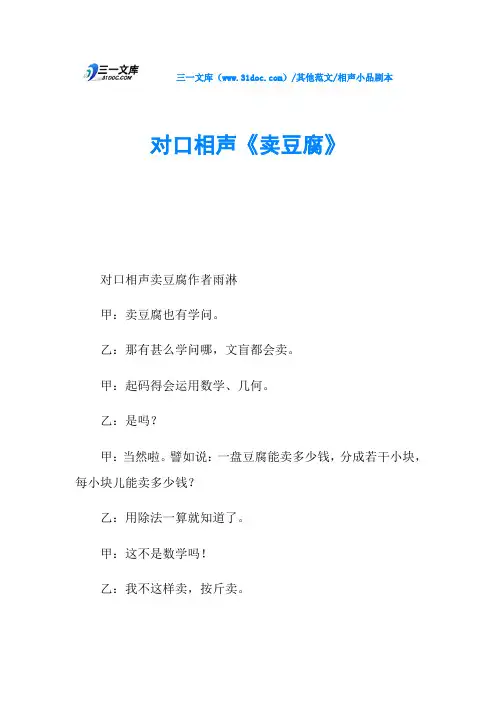 三一文库
31DOC.COM

三一文库（www.31doc.com）/其他范文/相声小品剧本

对口相声《卖豆腐》

对口相声卖豆腐作者雨淋

甲：卖豆腐也有学问。

乙：那有甚么学问哪，文盲都会卖。

甲：起码得会运用数学、几何。

乙：是吗？

甲：当然啦。譬如说：一盘豆腐能卖多少钱，分成若干小块，每小块儿能卖多少钱？

乙：用除法一算就知道了。

甲：这不是数学吗！

乙：我不这样卖，按斤卖。